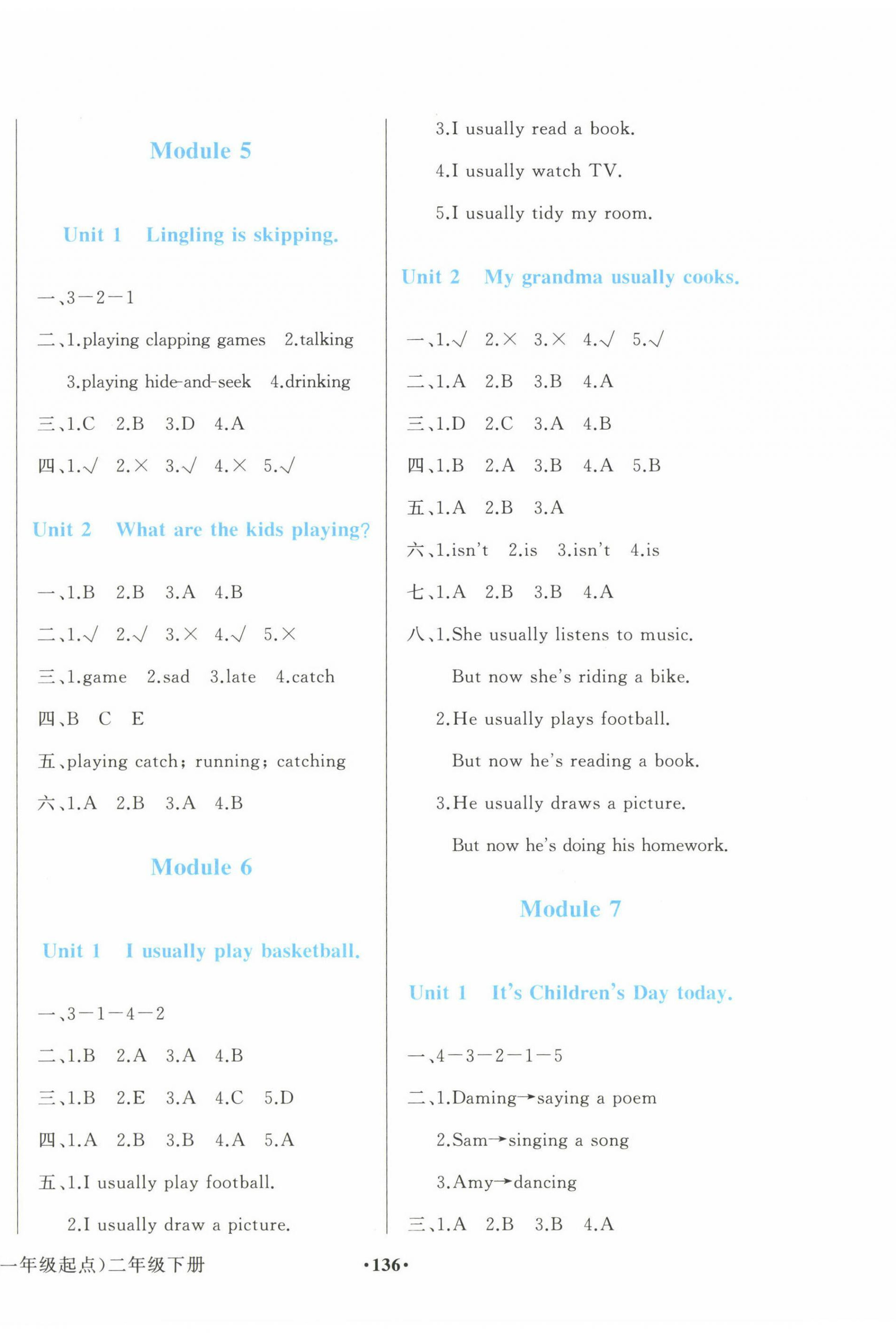 Module 5

Unit 1 Lingling is skipping.

一、3—2—1

二、1.playing clapping games 2.talking 3.playing hide-and-seek 4.drinking

三、1.C 2.B 3.D 4.A

四、1.√ 2.× 3.√ 4.× 5.√

Unit 2 What are the kids playing?

一、1.B 2.B 3.A 4.B

二、1.√ 2.√ 3.× 4.√ 5.×

三、1.game 2.sad 3.late 4.catch

四、B C E

五、playing catch; running; catching

六、1.A 2.B 3.A 4.B

Module 6

Unit 1 I usually play basketball.

一、3—1—4—2

二、1.B 2.A 3.A 4.B

三、1.B 2.E 3.A 4.C 5.D

四、1.A 2.B 3.B 4.A 5.A

五、1.I usually play football.

2.I usually draw a picture.

3.I usually read a book.

4.I usually watch TV.

5.I usually tidy my room.

Unit 2 My grandma usually cooks.

一、1.√ 2.× 3.× 4.√ 5.√

二、1.A 2.B 3.B 4.A

三、1.D 2.C 3.A 4.B

四、1.B 2.A 3.B 4.A 5.B

五、1.A 2.B 3.A

六、1.isn't 2.is 3.isn't 4.is

七、1.A 2.B 3.B 4.A

八、1.She usually listens to music.

But now she's riding a bike.

2.He usually plays football.

But now he's reading a book.

3.He usually draws a picture.

But now he's doing his homework.

Module 7

Unit 1 It's Children's Day today.

一、4—3—2—1—5

二、1.Daming→saying a poem

2.Sam→singing a song

3.Amy→dancing

三、1.A 2.B 3.B 4.A

一年级起点）二年级下册

·136·